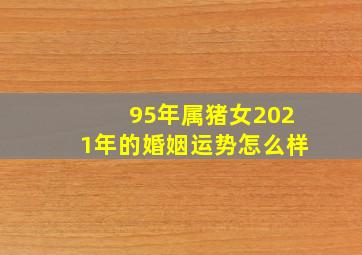 95年属猪女2021年的婚姻运势怎么样